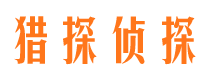 猎探侦探